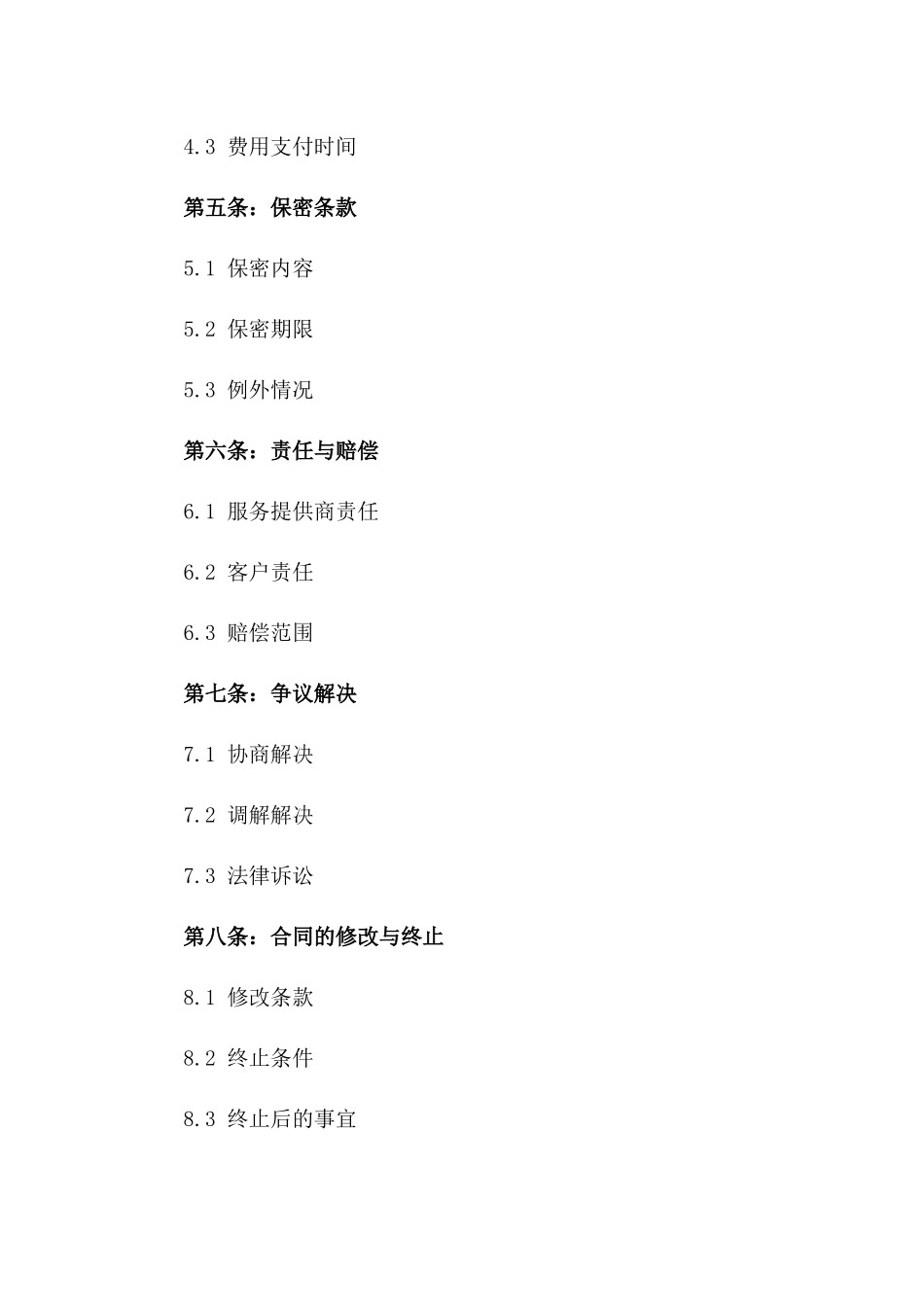 4.3 费用支付时间

第五条：保密条款

5.1 保密内容

5.2 保密期限

5.3 例外情况

第六条：责任与赔偿

6.1 服务提供商责任

6.2 客户责任

6.3 赔偿范围

第七条：争议解决

7.1 协商解决

7.2 调解解决

7.3 法律诉讼

第八条：合同的修改与终止

8.1 修改条款

8.2 终止条件

8.3 终止后的事宜